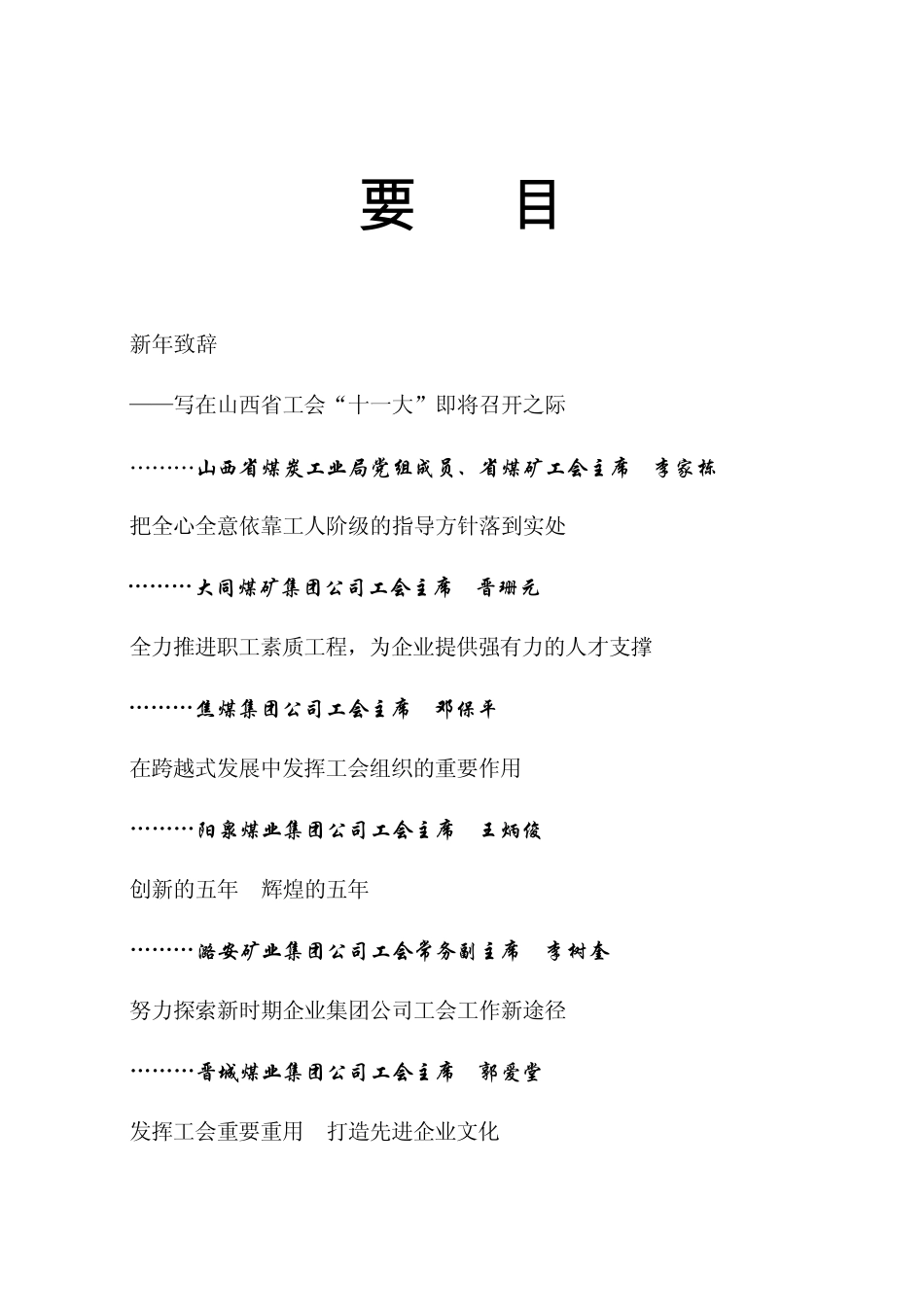 要　目

新年致辞

——写在山西省工会“十一大”即将召开之际

………山西省煤炭工业局党组成员、省煤矿工会主席　李家栋

把全心全意依靠工人阶级的指导方针落到实处

………大同煤矿集团公司工会主席　晋珊元

全力推进职工素质工程，为企业提供强有力的人才支撑

………焦煤集团公司工会主席　邓保平

在跨越式发展中发挥工会组织的重要作用

………阳泉煤业集团公司工会主席　王炳俊

创新的五年　辉煌的五年

………潞安矿业集团公司工会常务副主席　李树奎

努力探索新时期企业集团公司工会工作新途径

………晋城煤业集团公司工会主席　郭爱堂

发挥工会重要重用　打造先进企业文化